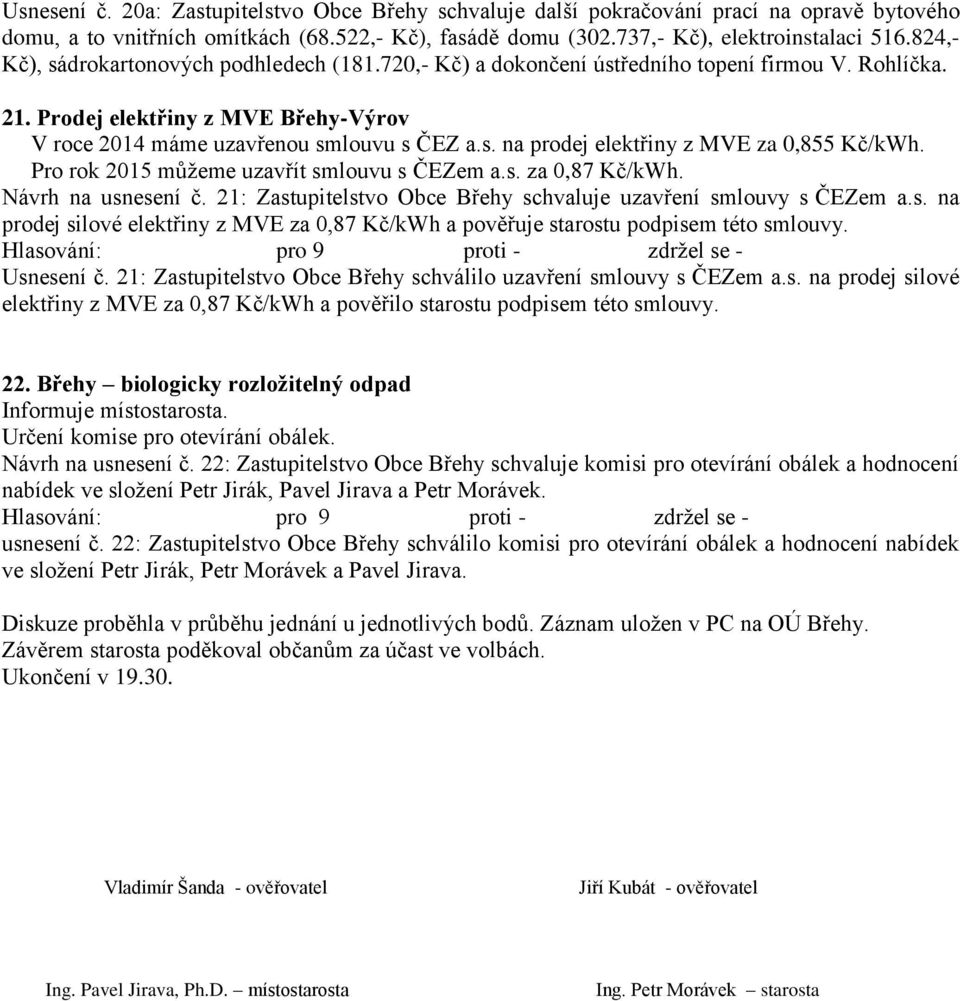 Usnesení č. 20a: Zastupitelstvo Obce Břehy schvaluje další pokračování prací na opravě bytového domu, a to vnitřních omítkách (68.522,- Kč), fasádě domu (302.737,- Kč), elektroinstalaci 516.824,- Kč), sádrokartonových podhledech (181.720,- Kč) a dokončení ústředního topení firmou V. Rohlíčka.

21. Prodej elektřiny z MVE Břehy-Výrov
V roce 2014 máme uzavřenou smlouvu s ČEZ a.s. na prodej elektřiny z MVE za 0,855 Kč/kWh.
Pro rok 2015 můžeme uzavřít smlouvu s ČEZem a.s. za 0,87 Kč/kWh.
Návrh na usnesení č. 21: Zastupitelstvo Obce Břehy schvaluje uzavření smlouvy s ČEZem a.s. na prodej silové elektřiny z MVE za 0,87 Kč/kWh a pověřuje starostu podpisem této smlouvy.
Hlasování: pro 9 proti - zdržel se -
Usnesení č. 21: Zastupitelstvo Obce Břehy schválilo uzavření smlouvy s ČEZem a.s. na prodej silové elektřiny z MVE za 0,87 Kč/kWh a pověřilo starostu podpisem této smlouvy.

22. Břehy – biologicky rozložitelný odpad
Informuje místostarosta.
Určení komise pro otevírání obálek.
Návrh na usnesení č. 22: Zastupitelstvo Obce Břehy schvaluje komisi pro otevírání obálek a hodnocení nabídek ve složení Petr Jirák, Pavel Jirava a Petr Morávek.
Hlasování: pro 9 proti - zdržel se -
usnesení č. 22: Zastupitelstvo Obce Břehy schválilo komisi pro otevírání obálek a hodnocení nabídek ve složení Petr Jirák, Petr Morávek a Pavel Jirava.

Diskuze proběhla v průběhu jednání u jednotlivých bodů. Záznam uložen v PC na OÚ Břehy.
Závěrem starosta poděkoval občanům za účast ve volbách.
Ukončení v 19.30.

Vladimír Šanda - ověřovatel

Jiří Kubát - ověřovatel

Ing. Pavel Jirava, Ph.D. – místostarosta

Ing. Petr Morávek – starosta